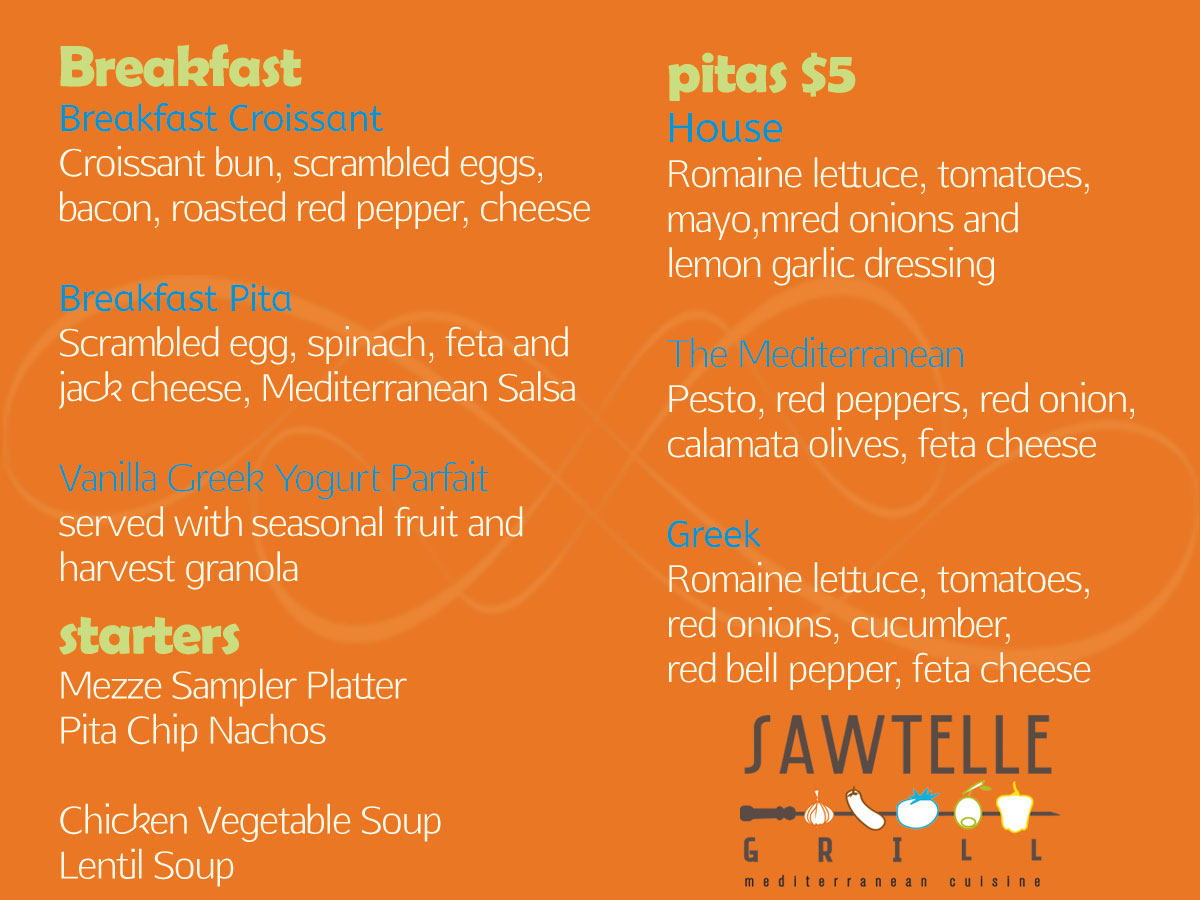 Breakfast
Breakfast Croissant
Croissant bun, scrambled eggs, bacon, roasted red pepper, cheese

Breakfast Pita
Scrambled egg, spinach, feta and jack cheese, Mediterranean Salsa

Vanilla Greek Yogurt Parfait
served with seasonal fruit and harvest granola

starters
Mezze Sampler Platter
Pita Chip Nachos

Chicken Vegetable Soup
Lentil Soup

pitas $5
House
Romaine lettuce, tomatoes, mayo,mred onions and lemon garlic dressing

The Mediterranean
Pesto, red peppers, red onion, calamata olives, feta cheese

Greek
Romaine lettuce, tomatoes, red onions, cucumber, red bell pepper, feta cheese

SAWTELLE
GRILL
mediterranean cuisine